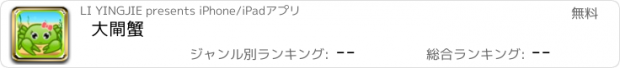 LI YINGJIE presents iPhone/iPadアプリ

無料

大閘蟹

ジャンル別ランキング: --

総合ランキング: --